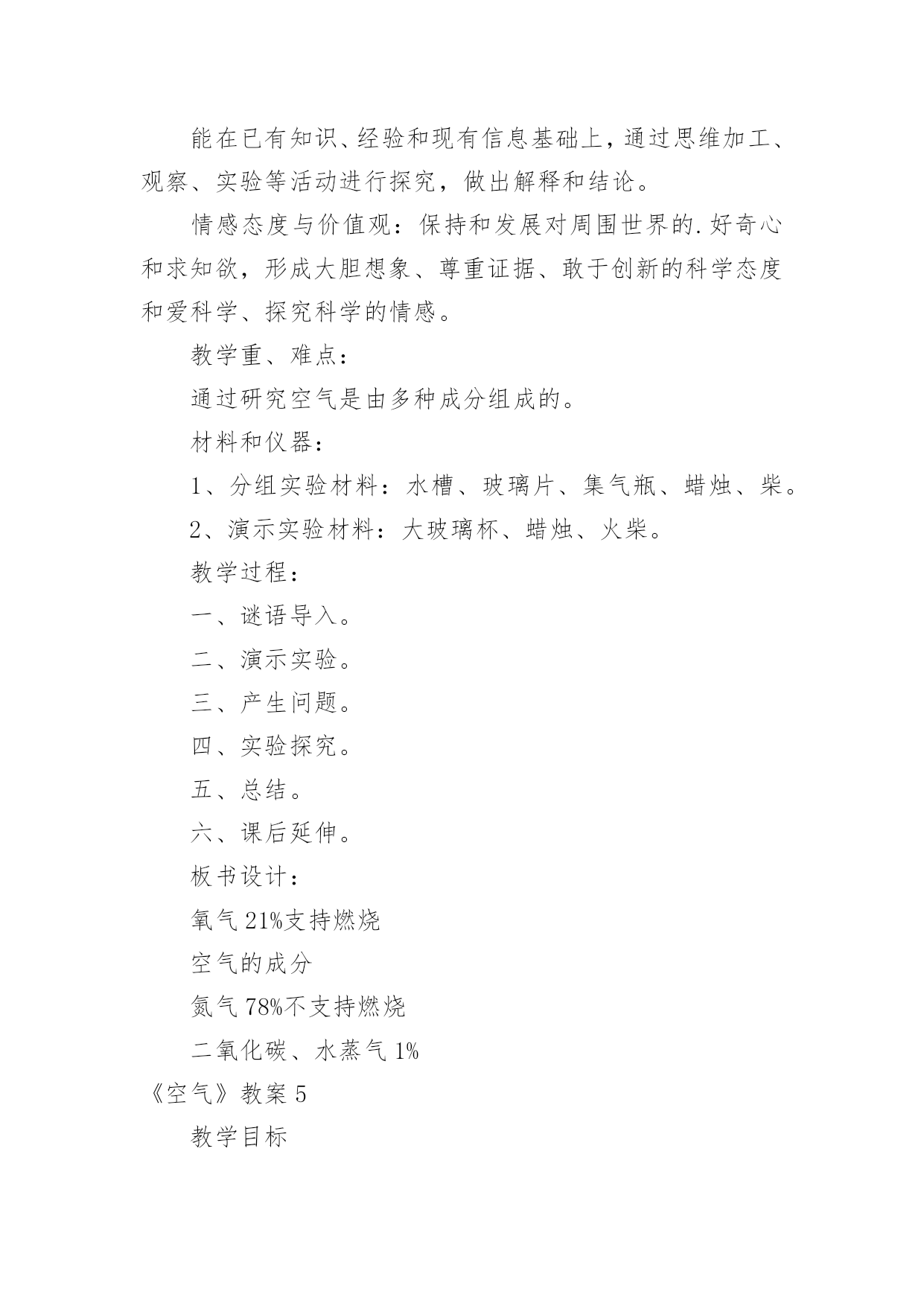 能在已有知识、经验和现有信息基础上，通过思维加工、观察、实验等活动进行探究，做出解释和结论。

情感态度与价值观：保持和发展对周围世界的.好奇心和求知欲，形成大胆想象、尊重证据、敢于创新的科学态度和爱科学、探究科学的情感。

教学重、难点：

通过研究空气是由多种成分组成的。

材料和仪器：

1、分组实验材料：水槽、玻璃片、集气瓶、蜡烛、柴。

2、演示实验材料：大玻璃杯、蜡烛、火柴。

教学过程：

一、谜语导入。

二、演示实验。

三、产生问题。

四、实验探究。

五、总结。

六、课后延伸。

板书设计：

氧气 21%支持燃烧

空气的成分

氮气 78%不支持燃烧

二氧化碳、水蒸气 1%

《空气》教案 5

教学目标